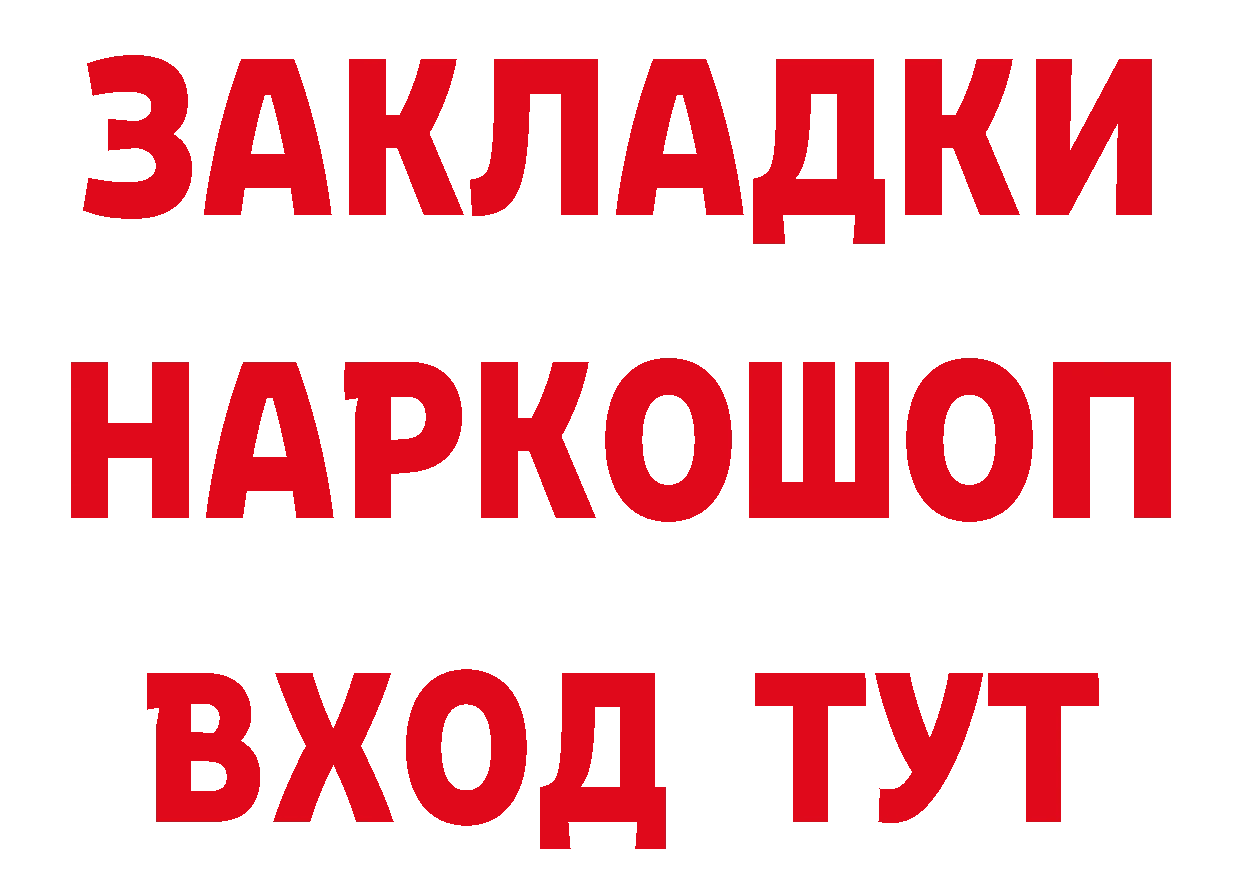 ЗАКЛАДКИ НАРКОШОП ВХОД ТУТ